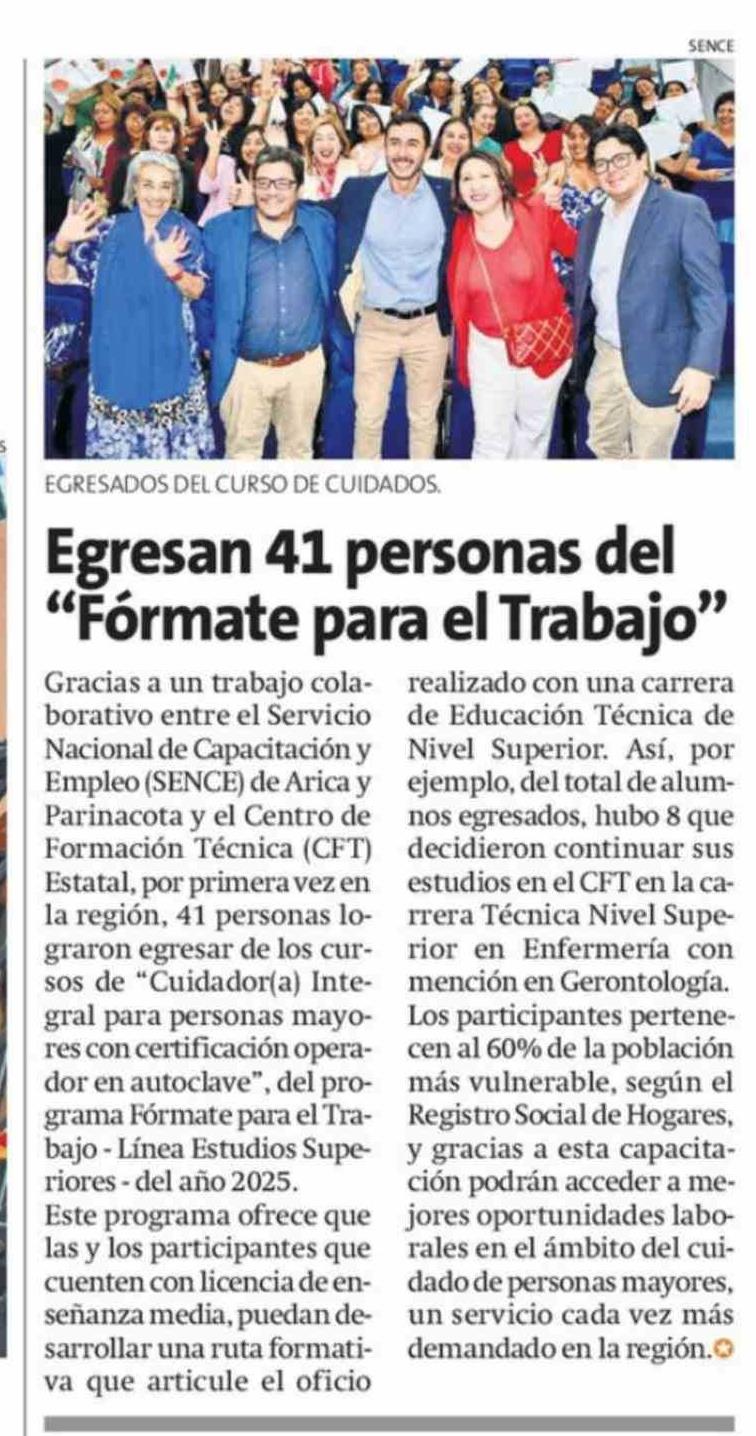 SENCE

EGRESADOS DEL CURSO DE CUIDADOS.

Egresan 41 personas del "Fórmate para el Trabajo"

Gracias a un trabajo colaborativo entre el Servicio Nacional de Capacitación y Empleo (SENCE) de Arica y Parinacota y el Centro de Formación Técnica (CFT) Estatal, por primera vez en la región, 41 personas lograron egresar de los cursos de "Cuidador(a) Integral para personas mayores con certificación operador en autoclave", del programa Fórmate para el Trabajo - Línea Estudios Superiores - del año 2025.

Este programa ofrece que las y los participantes que cuenten con licencia de enseñanza media, puedan desarrollar una ruta formativa que articule el oficio realizado con una carrera de Educación Técnica de Nivel Superior. Así, por ejemplo, del total de alumnos egresados, hubo 8 que decidieron continuar sus estudios en el CFT en la carrera Técnica Nivel Superior en Enfermería con mención en Gerontología. Los participantes pertenecen al 60% de la población más vulnerable, según el Registro Social de Hogares, y gracias a esta capacitación podrán acceder a mejores oportunidades laborales en el ámbito del cuidado de personas mayores, un servicio cada vez más demandado en la región.